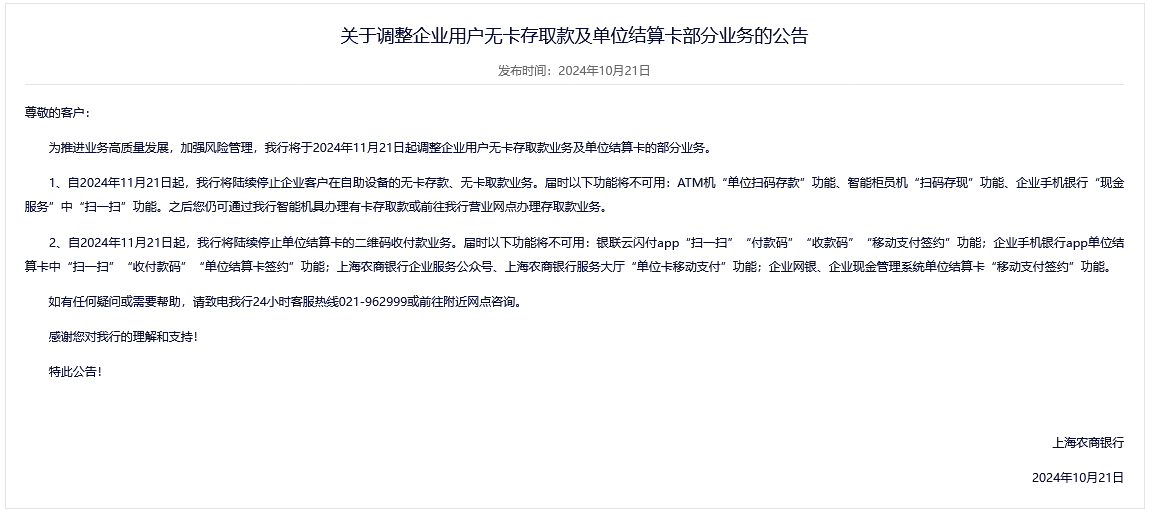 关于调整企业用户无卡存取款及单位结算卡部分业务的公告

发布时间：2024年10月21日

尊敬的客户：

为推进业务高质量发展，加强风险管理，我行将于2024年11月21日起调整企业用户无卡存取款业务及单位结算卡的部分业务。

1、自2024年11月21日起，我行将陆续停止企业客户在自助设备的无卡存款、无卡取款业务。届时以下功能将不可用：ATM机“单位扫码存款”功能、智能柜员机“扫码存现”功能、企业手机银行“现金服务”中“扫一扫”功能。之后您仍可通过我行智能机具办理有卡存取款或前往我行营业网点办理存取款业务。

2、自2024年11月21日起，我行将陆续停止单位结算卡的二维码收付款业务。届时以下功能将不可用：银联云闪付app“扫一扫”“付款码”“收款码”“移动支付签约”功能；企业手机银行app单位结算卡中“扫一扫”“收付款码”“单位结算卡签约”功能；上海农商银行企业服务公众号、上海农商银行服务大厅“单位卡移动支付”功能；企业网银、企业现金管理系统单位结算卡“移动支付签约”功能。

如有任何疑问或需要帮助，请致电我行24小时客服热线021-962999或前往附近网点咨询。

感谢您对我行的理解和支持！

特此公告！

上海农商银行

2024年10月21日